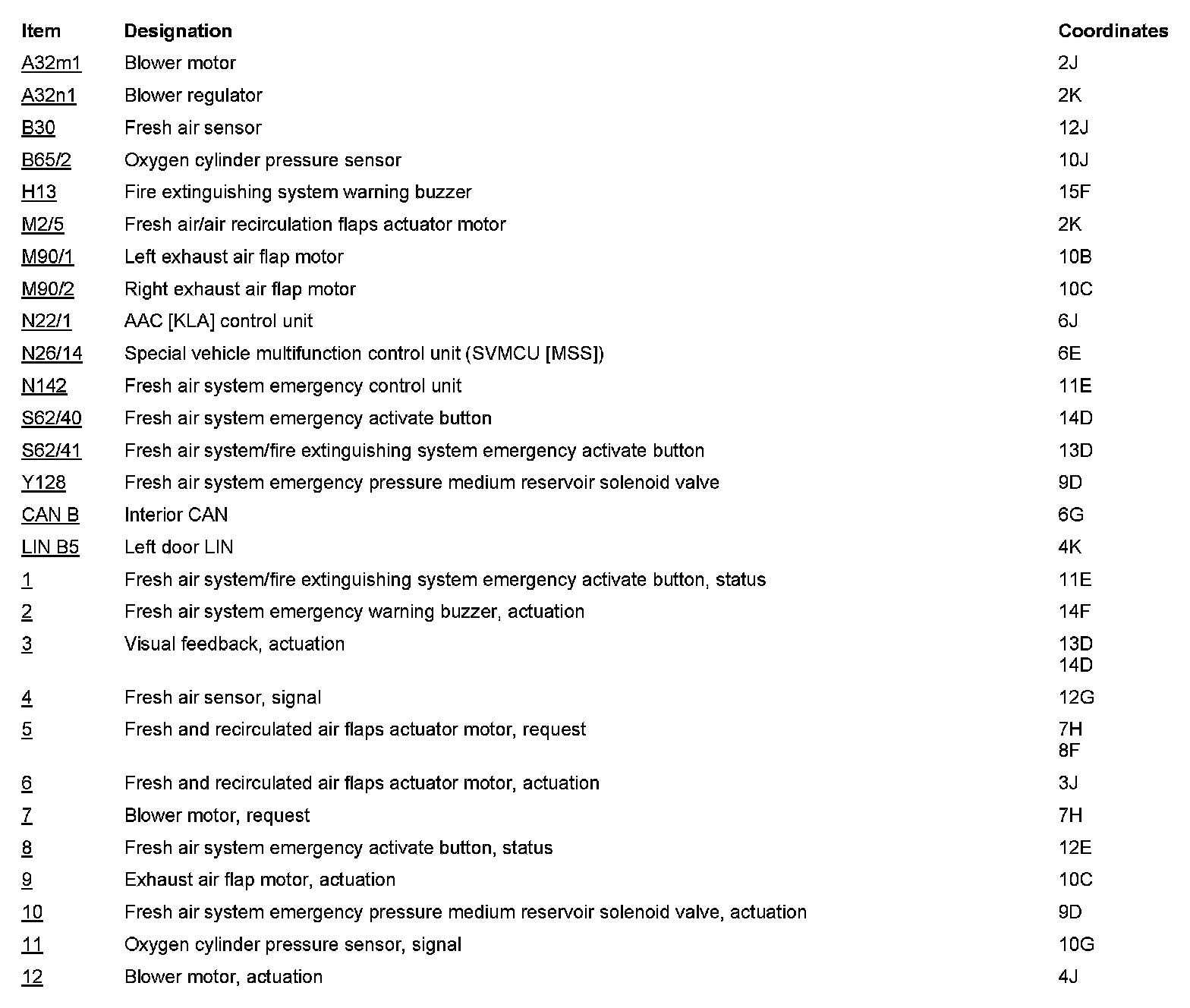 | Item | Designation | Coordinates |
|---|---|---|
| A32m1 | Blower motor | 2J |
| A32n1 | Blower regulator | 2K |
| B30 | Fresh air sensor | 12J |
| B65/2 | Oxygen cylinder pressure sensor | 10J |
| H13 | Fire extinguishing system warning buzzer | 15F |
| M2/5 | Fresh air/air recirculation flaps actuator motor | 2K |
| M90/1 | Left exhaust air flap motor | 10B |
| M90/2 | Right exhaust air flap motor | 10C |
| N22/1 | AAC [KLA] control unit | 6J |
| N26/14 | Special vehicle multifunction control unit (SVMCU [MSS]) | 6E |
| N142 | Fresh air system emergency control unit | 11E |
| S62/40 | Fresh air system emergency activate button | 14D |
| S62/41 | Fresh air system/fire extinguishing system emergency activate button | 13D |
| Y128 | Fresh air system emergency pressure medium reservoir solenoid valve | 9D |
| CAN B | Interior CAN | 6G |
| LIN B5 | Left door LIN | 4K |
| 1 | Fresh air system/fire extinguishing system emergency activate button, status | 11E |
| 2 | Fresh air system emergency warning buzzer, actuation | 14F |
| 3 | Visual feedback, actuation | 13D 14D |
| 4 | Fresh air sensor, signal | 12G |
| 5 | Fresh and recirculated air flaps actuator motor, request | 7H 8F |
| 6 | Fresh and recirculated air flaps actuator motor, actuation | 3J |
| 7 | Blower motor, request | 7H |
| 8 | Fresh air system emergency activate button, status | 12E |
| 9 | Exhaust air flap motor, actuation | 10C |
| 10 | Fresh air system emergency pressure medium reservoir solenoid valve, actuation | 9D |
| 11 | Oxygen cylinder pressure sensor, signal | 10G |
| 12 | Blower motor, actuation | 4J |